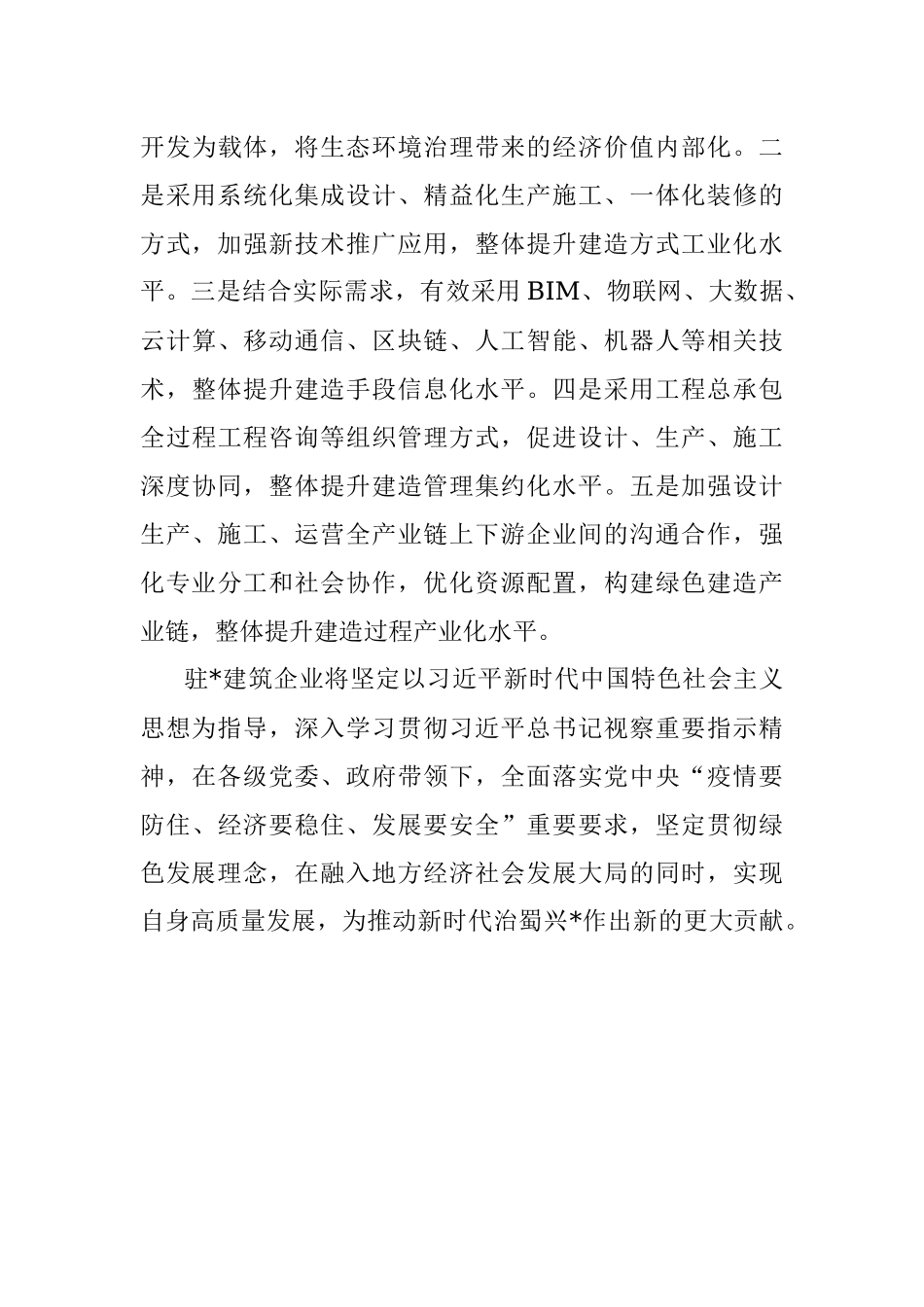 开发为载体，将生态环境治理带来的经济价值内部化。二是采用系统化集成设计、精益化生产施工、一体化装修的方式，加强新技术推广应用，整体提升建造方式工业化水平。三是结合实际需求，有效采用BIM、物联网、大数据、云计算、移动通信、区块链、人工智能、机器人等相关技术，整体提升建造手段信息化水平。四是采用工程总承包全过程工程咨询等组织管理方式，促进设计、生产、施工深度协同，整体提升建造管理集约化水平。五是加强设计生产、施工、运营全产业链上下游企业间的沟通合作，强化专业分工和社会协作，优化资源配置，构建绿色建造产业链，整体提升建造过程产业化水平。

驻*建筑企业将坚定以习近平新时代中国特色社会主义思想为指导，深入学习贯彻习近平总书记视察重要指示精神，在各级党委、政府带领下，全面落实党中央“疫情要防住、经济要稳住、发展要安全”重要要求，坚定贯彻绿色发展理念，在融入地方经济社会发展大局的同时，实现自身高质量发展，为推动新时代治蜀兴*作出新的更大贡献。